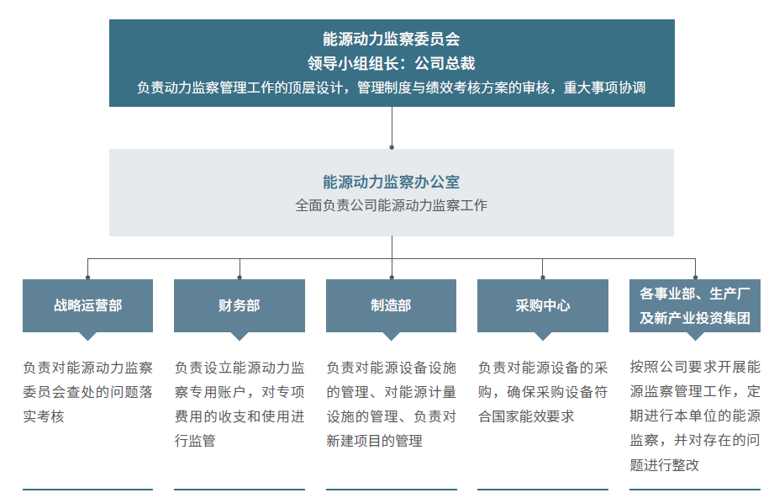 能源动力监察委员会
领导小组组长：公司总裁
负责动力监察管理工作的顶层设计，管理制度与绩效考核方案的审核，重大事项协调

能源动力监察办公室
全面负责公司能源动力监察工作

战略运营部

负责对能源动力监察委员会查处的问题落实考核

财务部

负责设立能源动力监察专用账户，对专项费用的收支和使用进行监管

制造部

负责对能源设备设施的管理、对能源计量设施的管理、负责对新建项目的管理

采购中心

负责对能源设备的采购，确保采购设备符合国家能效要求

各事业部、生产厂及新产业投资集团

按照公司要求开展能源监察管理工作，定期进行本单位的能源监察，并对存在的问题进行整改